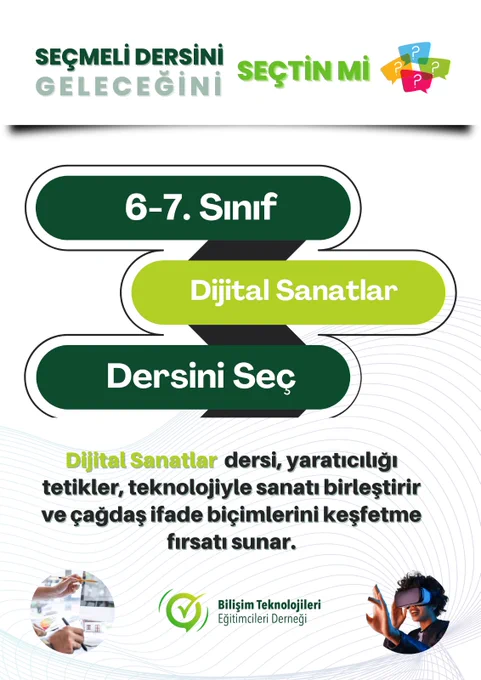 SEÇMELİ DERSİNİ
GELECEĞİNİ

SEÇTİN Mİ

6-7. Sınıf

Dijital Sanatlar

Dersini Seç

Dijital Sanatlar dersi, yaratıcılığı tetikler, teknolojiyle sanatı birleştirir ve çağdaş ifade biçimlerini keşfetme fırsatı sunar.

Bilişim Teknolojileri
Eğitimcileri Derneği